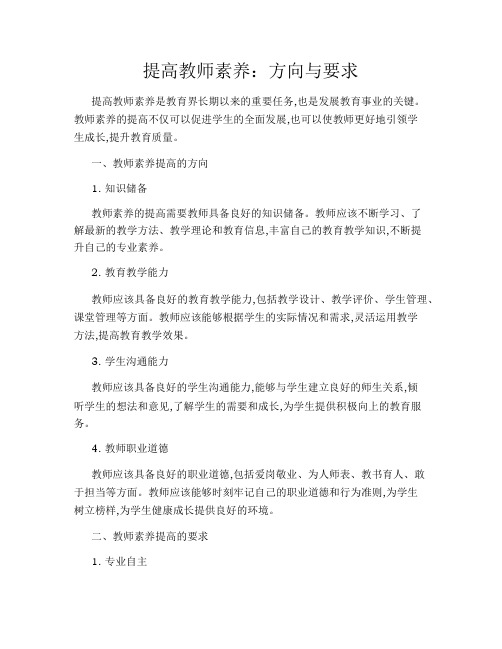 提高教师素养：方向与要求

提高教师素养是教育界长期以来的重要任务,也是发展教育事业的关键。教师素养的提高不仅可以促进学生的全面发展,也可以使教师更好地引领学生成长,提升教育质量。

一、教师素养提高的方向

1. 知识储备

教师素养的提高需要教师具备良好的知识储备。教师应该不断学习、了解最新的教学方法、教学理论和教育信息,丰富自己的教育教学知识,不断提升自己的专业素养。

2. 教育教学能力

教师应该具备良好的教育教学能力,包括教学设计、教学评价、学生管理、课堂管理等方面。教师应该能够根据学生的实际情况和需求,灵活运用教学方法,提高教育教学效果。

3. 学生沟通能力

教师应该具备良好的学生沟通能力,能够与学生建立良好的师生关系,倾听学生的想法和意见,了解学生的需要和成长,为学生提供积极向上的教育服务。

4. 教师职业道德

教师应该具备良好的职业道德,包括爱岗敬业、为人师表、教书育人、敢于担当等方面。教师应该能够时刻牢记自己的职业道德和行为准则,为学生树立榜样,为学生健康成长提供良好的环境。

二、教师素养提高的要求

1. 专业自主